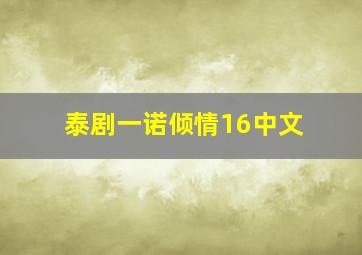 泰剧一诺倾情16中文